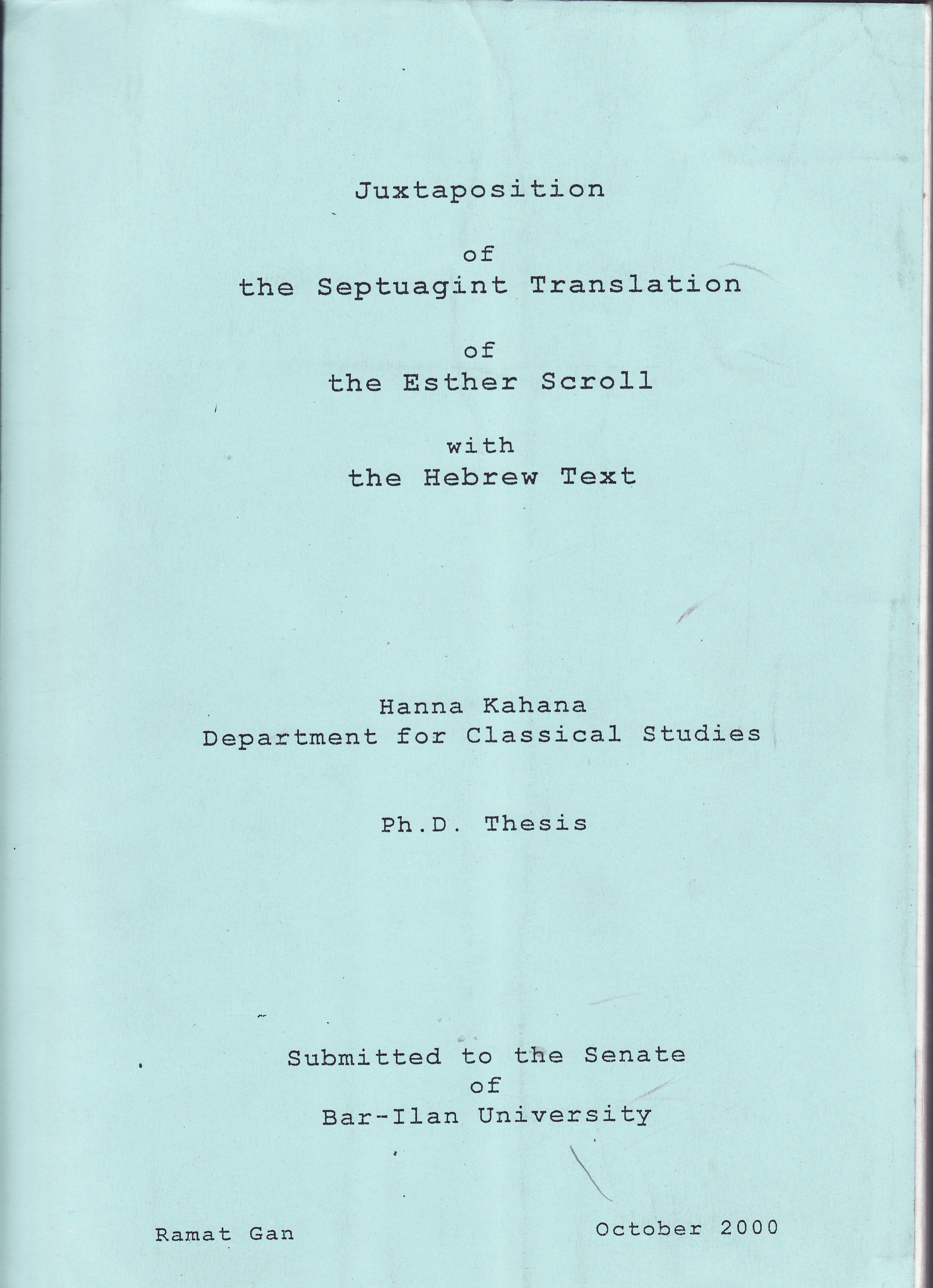 Juxtaposition

of
the Septuagint Translation

of
the Esther Scroll

with
the Hebrew Text

Hanna Kahana
Department for Classical Studies

Ph.D. Thesis

Submitted to the Senate
of
Bar-Ilan University

Ramat Gan

October 2000